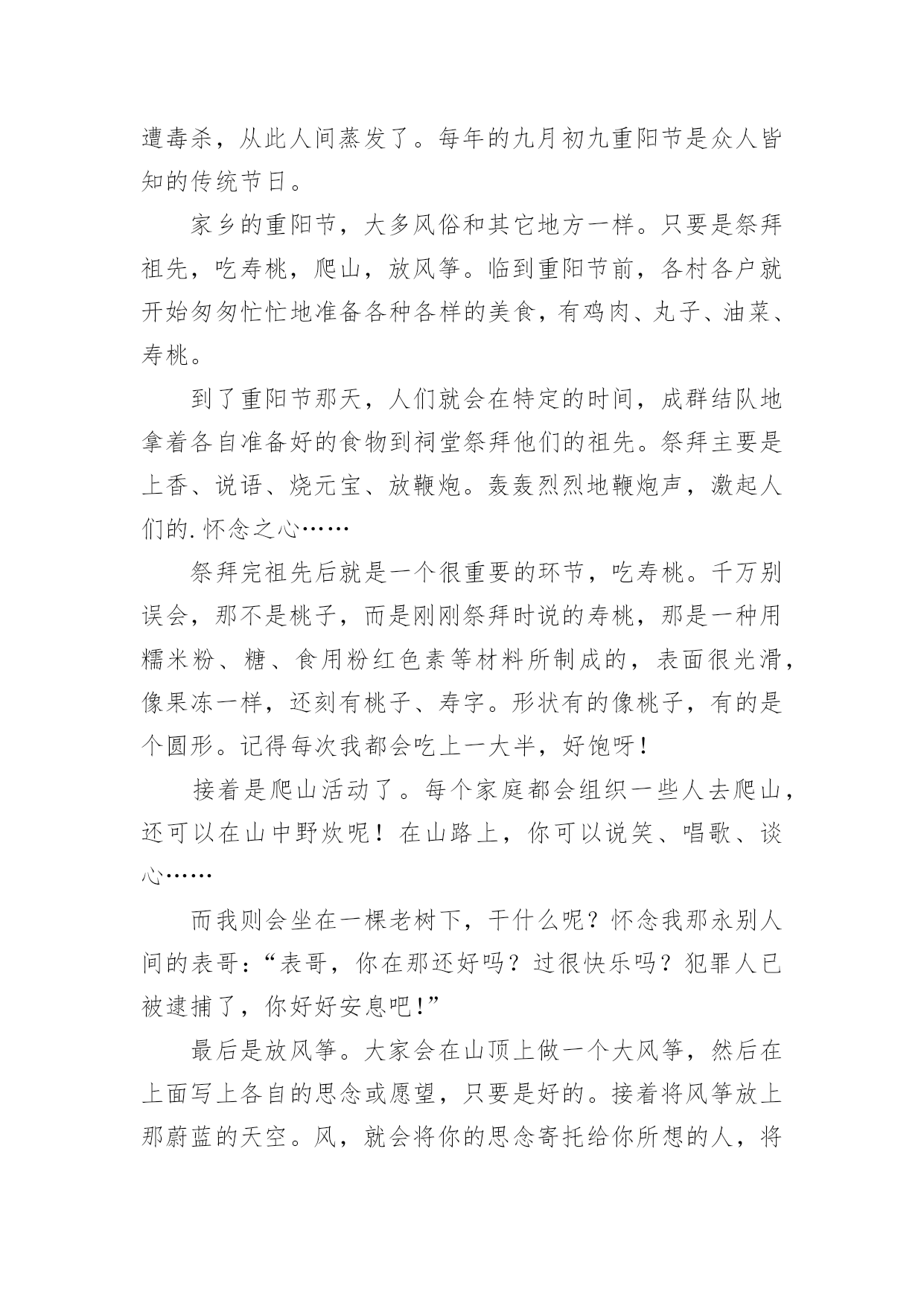 遭毒杀，从此人间蒸发了。每年的九月初九重阳节是众人皆知的传统节日。

家乡的重阳节，大多风俗和其它地方一样。只要是祭拜祖先，吃寿桃，爬山，放风筝。临到重阳节前，各村各户就开始匆匆忙忙地准备各种各样的美食，有鸡肉、丸子、油菜、寿桃。

到了重阳节那天，人们就会在特定的时间，成群结队地拿着各自准备好的食物到祠堂祭拜他们的祖先。祭拜主要是上香、说语、烧元宝、放鞭炮。轰轰烈烈地鞭炮声，激起人们的.怀念之心……

祭拜完祖先后就是一个很重要的环节，吃寿桃。千万别误会，那不是桃子，而是刚刚祭拜时说的寿桃，那是一种用糯米粉、糖、食用粉红色素等材料所制成的，表面很光滑，像果冻一样，还刻有桃子、寿字。形状有的像桃子，有的是个圆形。记得每次我都会吃上一大半，好饱呀！

接着是爬山活动了。每个家庭都会组织一些人去爬山，还可以在山中野炊呢！在山路上，你可以说笑、唱歌、谈心……

而我则会坐在一棵老树下，干什么呢？怀念我那永别人间的表哥：“表哥，你在那还好吗？过很快乐吗？犯罪人已被逮捕了，你好好安息吧！”

最后是放风筝。大家会在山顶上做一个大风筝，然后在上面写上各自的思念或愿望，只要是好的。接着将风筝放上那蔚蓝的天空。风，就会将你的思念寄托给你所想的人，将